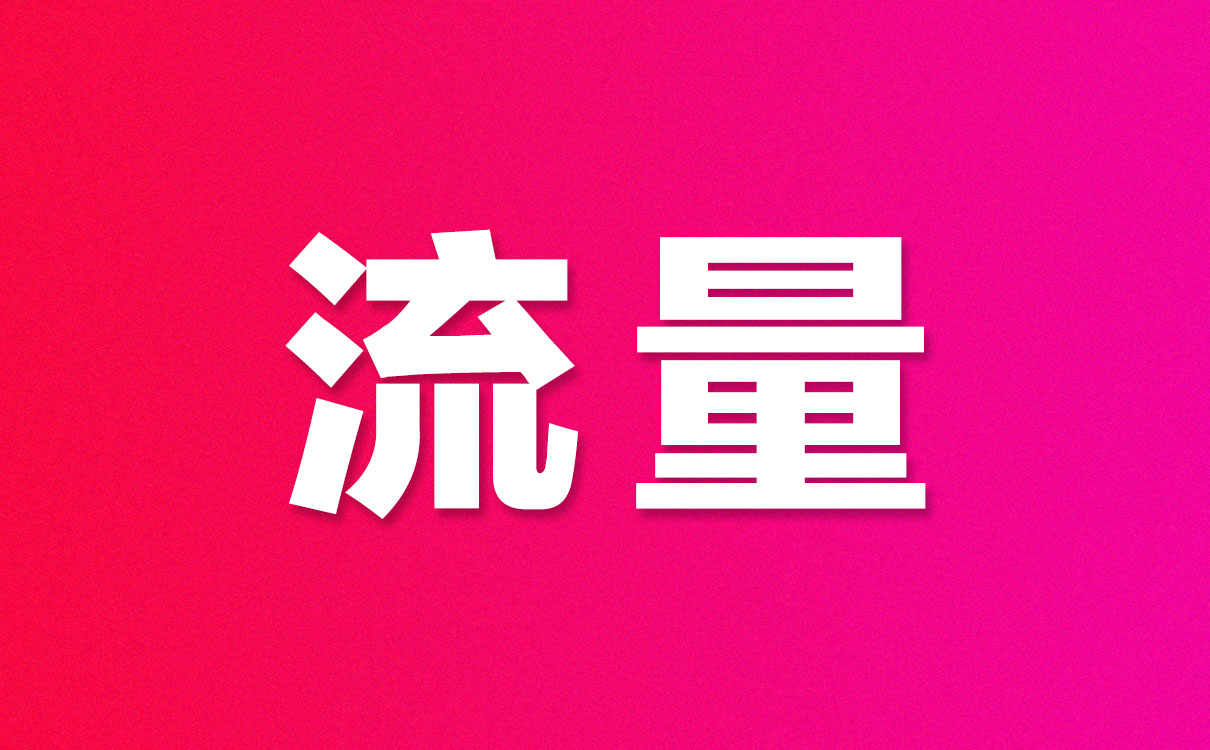 流量